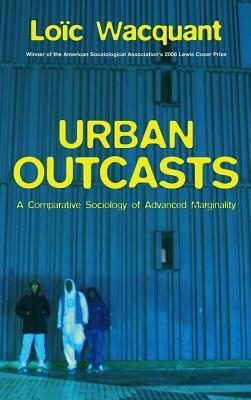 Loïc Wacquant

Winner of the American Sociological Association's 2008 Lewis Coser Prize

URBAN OUTCASTS

A Comparative Sociology of Advanced Marginality